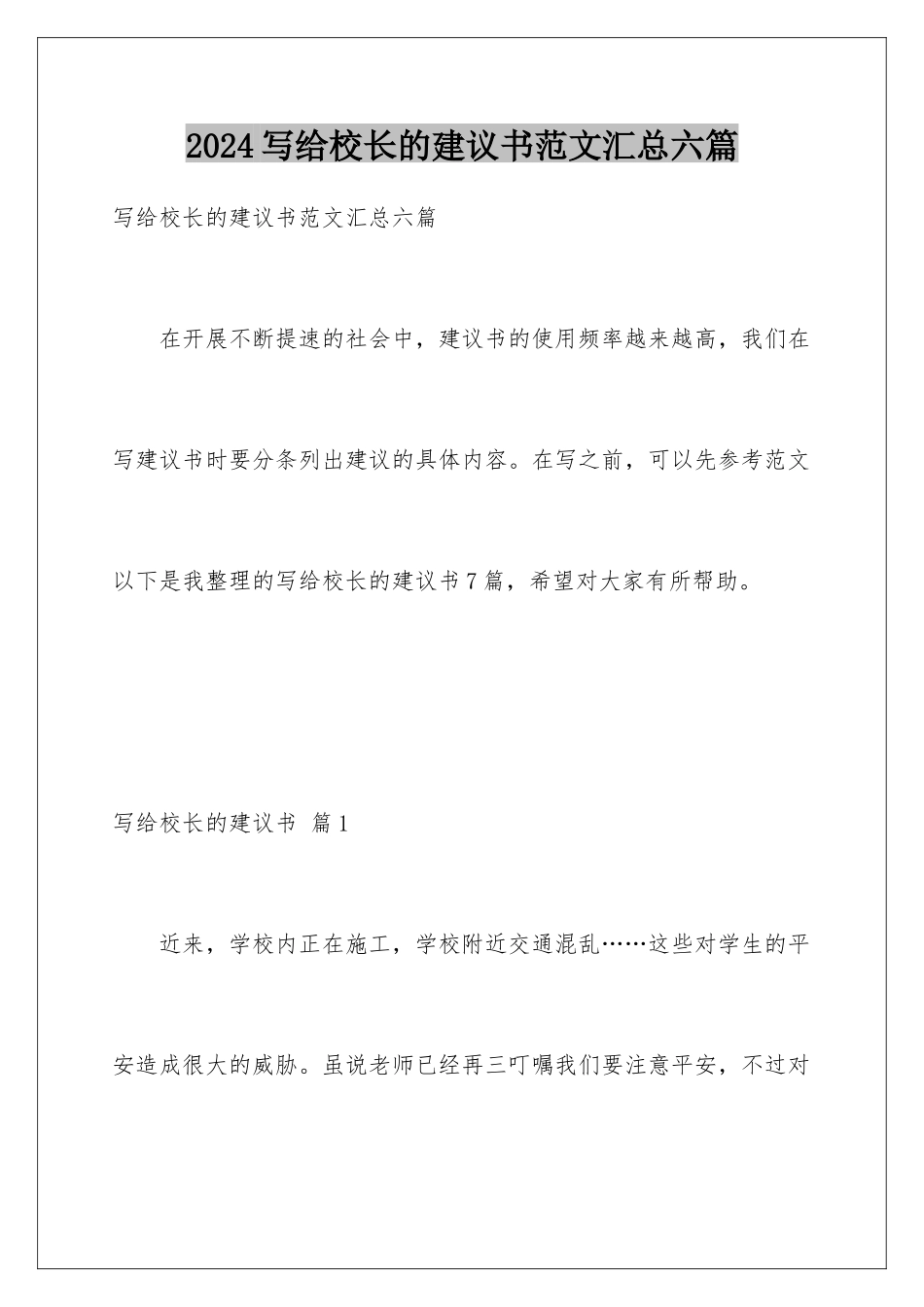 2024写给校长的建议书范文汇总六篇

写给校长的建议书范文汇总六篇

在开展不断提速的社会中，建议书的使用频率越来越高，我们在写建议书时要分条列出建议的具体内容。在写之前，可以先参考范文以下是我整理的写给校长的建议书7篇，希望对大家有所帮助。

写给校长的建议书 篇1

近来，学校内正在施工，学校附近交通混乱……这些对学生的平安造成很大的威胁。虽说老师已经再三叮嘱我们要注意平安，不过对